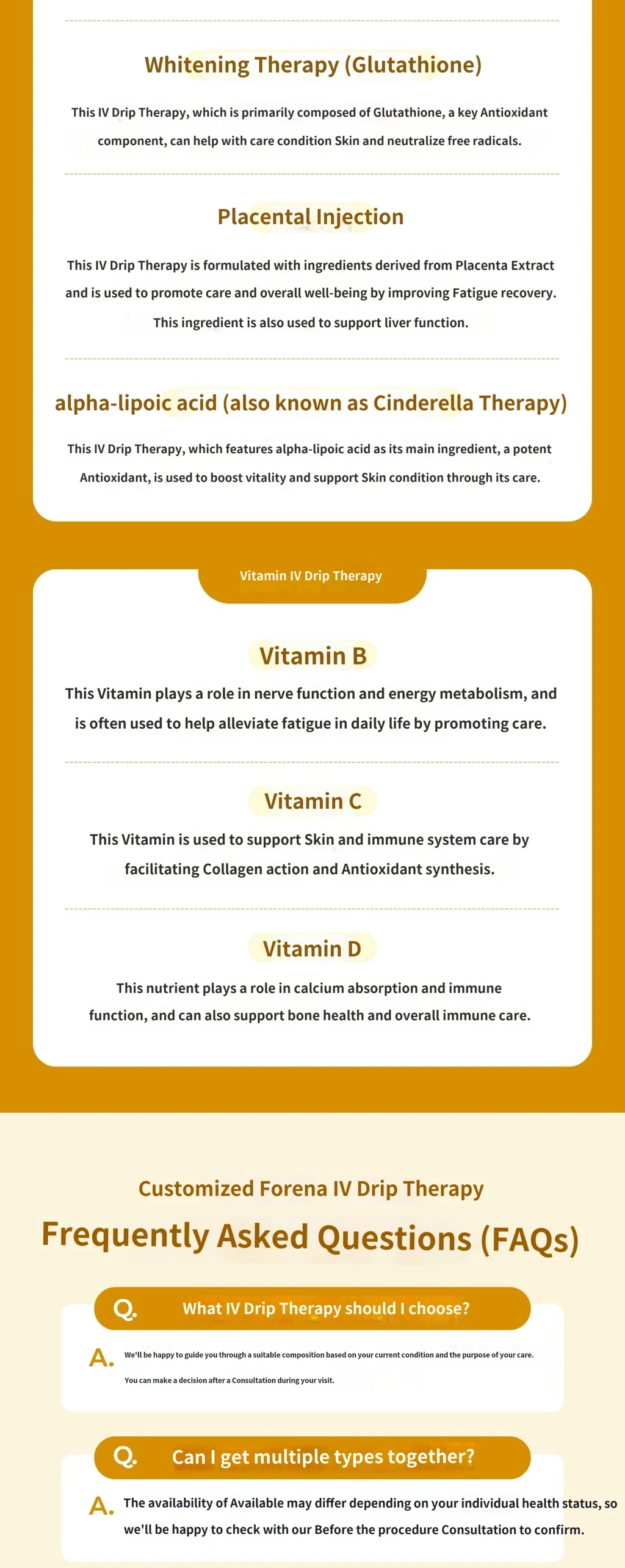 Whitening Therapy (Glutathione)

This IV Drip Therapy, which is primarily composed of Glutathione, a key Antioxidant component, can help with care condition Skin and neutralize free radicals.

Placental Injection

This IV Drip Therapy is formulated with ingredients derived from Placenta Extract and is used to promote care and overall well-being by improving Fatigue recovery. This ingredient is also used to support liver function.

alpha-lipoic acid (also known as Cinderella Therapy)

This IV Drip Therapy, which features alpha-lipoic acid as its main ingredient, a potent Antioxidant, is used to boost vitality and support Skin condition through its care.

Vitamin IV Drip Therapy

Vitamin B

This Vitamin plays a role in nerve function and energy metabolism, and is often used to help alleviate fatigue in daily life by promoting care.

Vitamin C

This Vitamin is used to support Skin and immune system care by facilitating Collagen action and Antioxidant synthesis.

Vitamin D

This nutrient plays a role in calcium absorption and immune function, and can also support bone health and overall immune care.

Customized Forena IV Drip Therapy

Frequently Asked Questions (FAQs)

Q. What IV Drip Therapy should I choose?

A. We'll be happy to guide you through a suitable composition based on your current condition and the purpose of your care.

You can make a decision after a Consultation during your visit.

Q. Can I get multiple types together?

A. The availability of Available may differ depending on your individual health status, so we'll be happy to check with our Before the procedure Consultation to confirm.